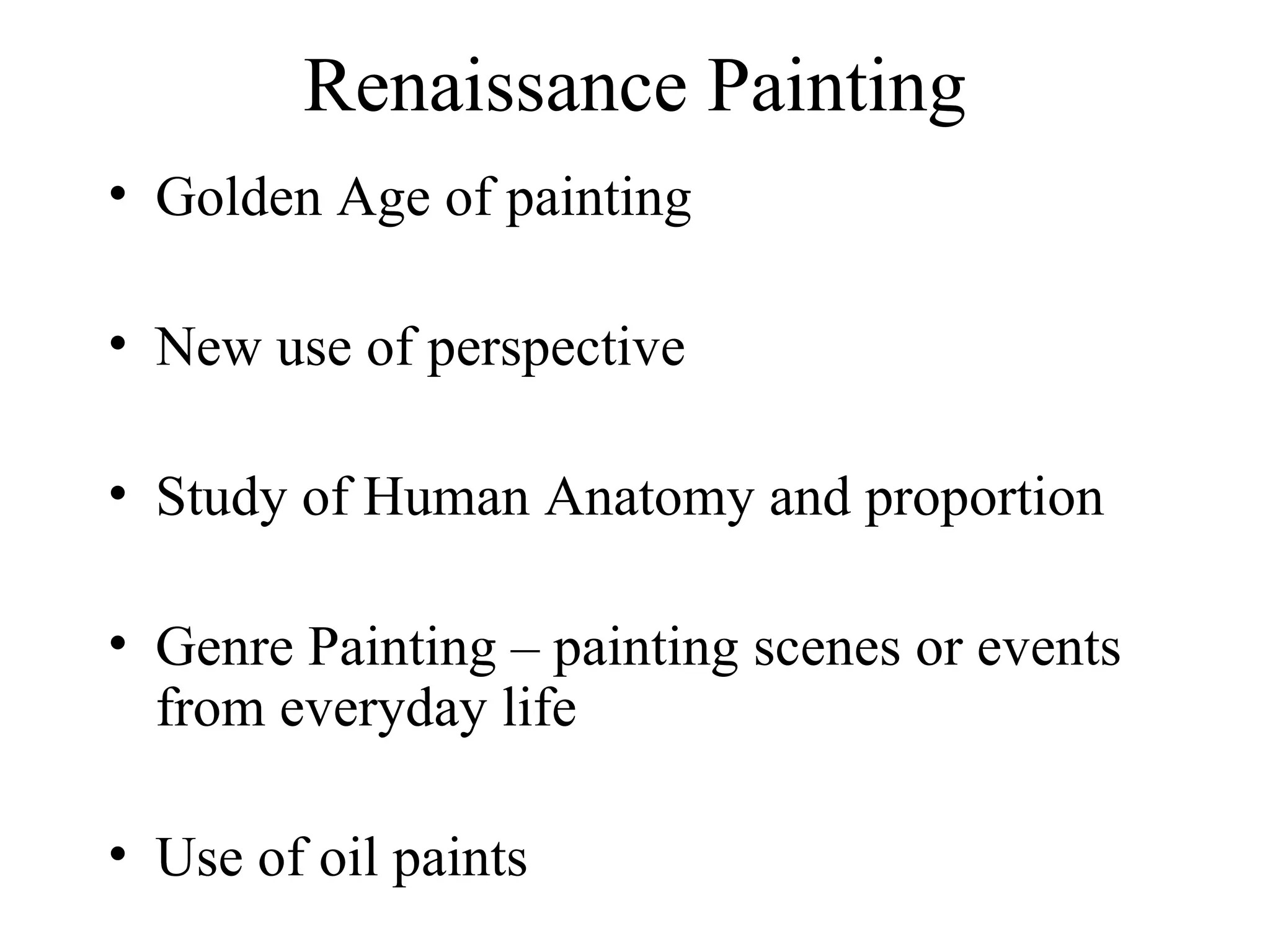 Renaissance Painting

• Golden Age of painting

• New use of perspective

• Study of Human Anatomy and proportion

• Genre Painting – painting scenes or events from everyday life

• Use of oil paints